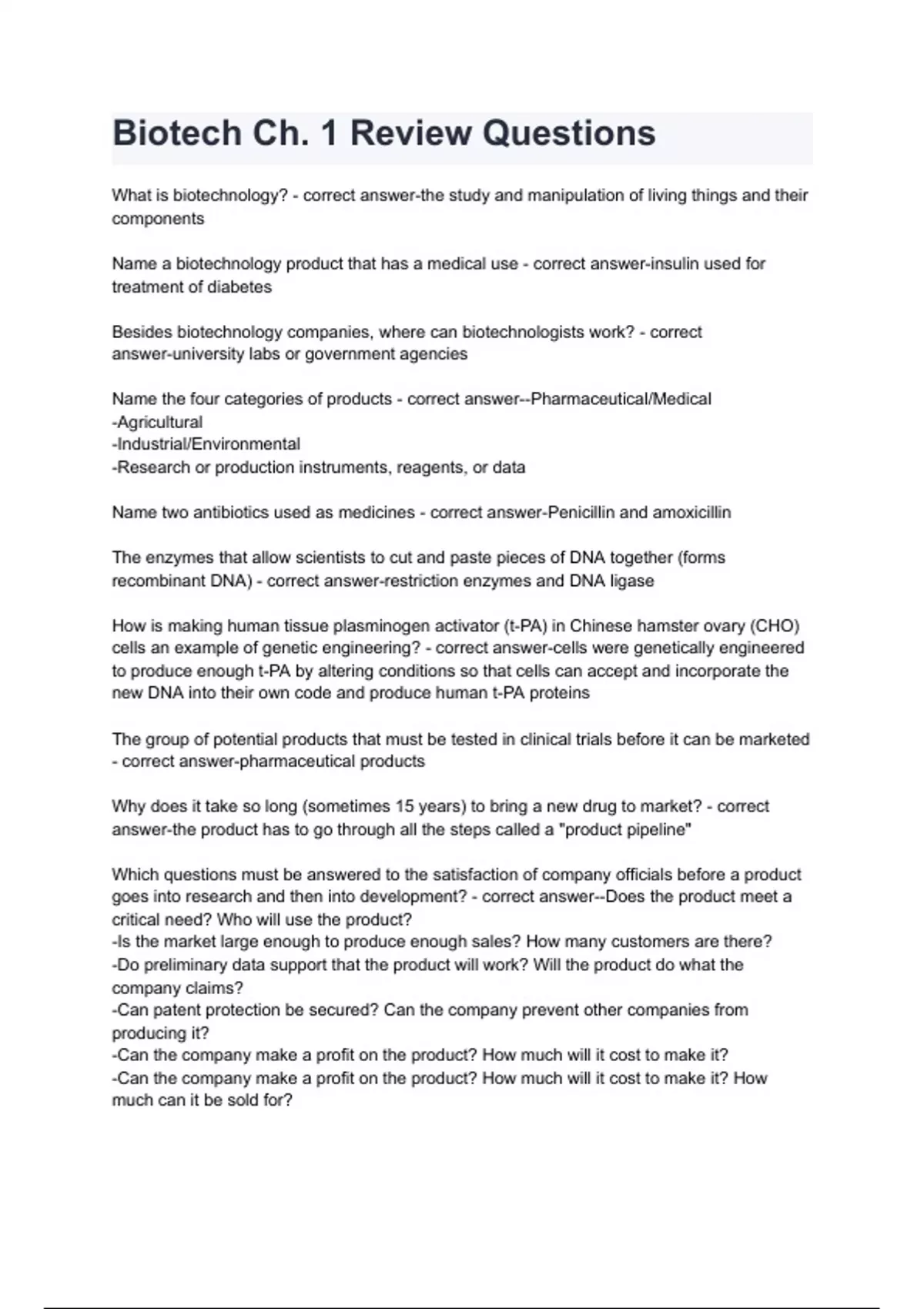 Biotech Ch. 1 Review Questions

What is biotechnology? - correct answer-the study and manipulation of living things and their components

Name a biotechnology product that has a medical use - correct answer-insulin used for treatment of diabetes

Besides biotechnology companies, where can biotechnologists work? - correct answer-university labs or government agencies

Name the four categories of products - correct answer--Pharmaceutical/Medical
-Agricultural
-Industrial/Environmental
-Research or production instruments, reagents, or data

Name two antibiotics used as medicines - correct answer-Penicillin and amoxicillin

The enzymes that allow scientists to cut and paste pieces of DNA together (forms recombinant DNA) - correct answer-restriction enzymes and DNA ligase

How is making human tissue plasminogen activator (t-PA) in Chinese hamster ovary (CHO) cells an example of genetic engineering? - correct answer-cells were genetically engineered to produce enough t-PA by altering conditions so that cells can accept and incorporate the new DNA into their own code and produce human t-PA proteins

The group of potential products that must be tested in clinical trials before it can be marketed - correct answer-pharmaceutical products

Why does it take so long (sometimes 15 years) to bring a new drug to market? - correct answer-the product has to go through all the steps called a "product pipeline"

Which questions must be answered to the satisfaction of company officials before a product goes into research and then into development? - correct answer--Does the product meet a critical need? Who will use the product?
-Is the market large enough to produce enough sales? How many customers are there?
-Do preliminary data support that the product will work? Will the product do what the company claims?
-Can patent protection be secured? Can the company prevent other companies from producing it?
-Can the company make a profit on the product? How much will it cost to make it?
-Can the company make a profit on the product? How much will it cost to make it? How much can it be sold for?